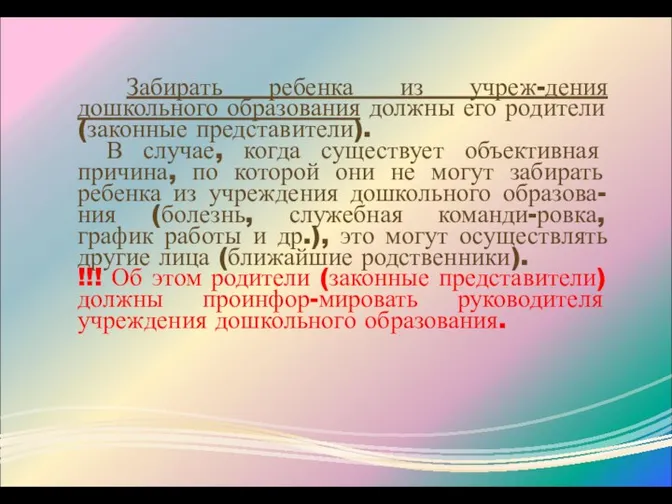 Забирать ребенка из учреж-дения дошкольного образования должны его родители (законные представители).

В случае, когда существует объективная причина, по которой они не могут забирать ребенка из учреждения дошкольного образования (болезнь, служебная команди-ровка, график работы и др.), это могут осуществлять другие лица (ближайшие родственники).

!!! Об этом родители (законные представители) должны проинфор-мировать руководителя учреждения дошкольного образования.